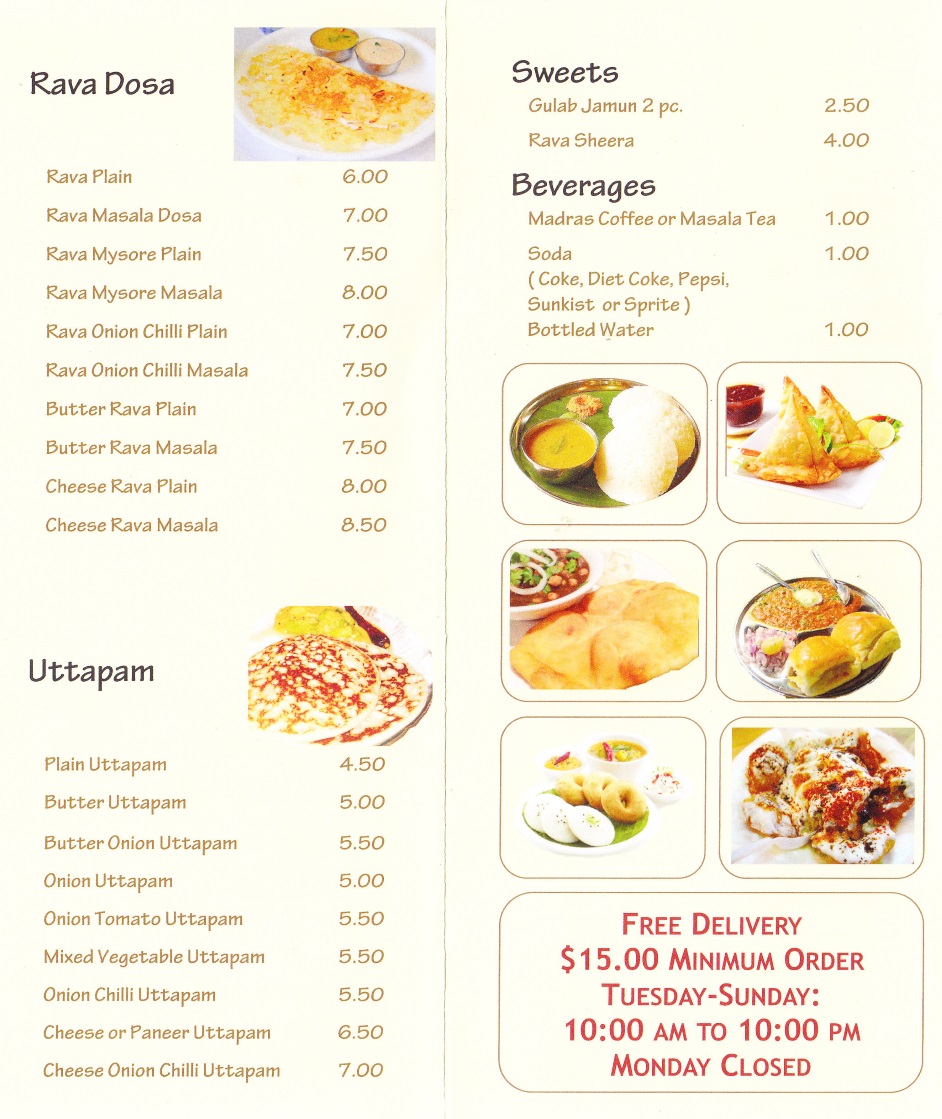 Rava Dosa

| | |
|---|---|
| Rava Plain | 6.00 |
| Rava Masala Dosa | 7.00 |
| Rava Mysore Plain | 7.50 |
| Rava Mysore Masala | 8.00 |
| Rava Onion Chilli Plain | 7.00 |
| Rava Onion Chilli Masala | 7.50 |
| Butter Rava Plain | 7.00 |
| Butter Rava Masala | 7.50 |
| Cheese Rava Plain | 8.00 |
| Cheese Rava Masala | 8.50 |

Uttapam

| | |
|---|---|
| Plain Uttapam | 4.50 |
| Butter Uttapam | 5.00 |
| Butter Onion Uttapam | 5.50 |
| Onion Uttapam | 5.00 |
| Onion Tomato Uttapam | 5.50 |
| Mixed Vegetable Uttapam | 5.50 |
| Onion Chilli Uttapam | 5.50 |
| Cheese or Paneer Uttapam | 6.50 |
| Cheese Onion Chilli Uttapam | 7.00 |

Sweets

| | |
|---|---|
| Gulab Jamun 2 pc. | 2.50 |
| Rava Sheera | 4.00 |

Beverages

| | |
|---|---|
| Madras Coffee or Masala Tea | 1.00 |
| Soda ( Coke, Diet Coke, Pepsi, Sunkist or Sprite ) | 1.00 |
| Bottled Water | 1.00 |

FREE DELIVERY
$15.00 MINIMUM ORDER
TUESDAY-SUNDAY:
10:00 AM TO 10:00 PM
MONDAY CLOSED